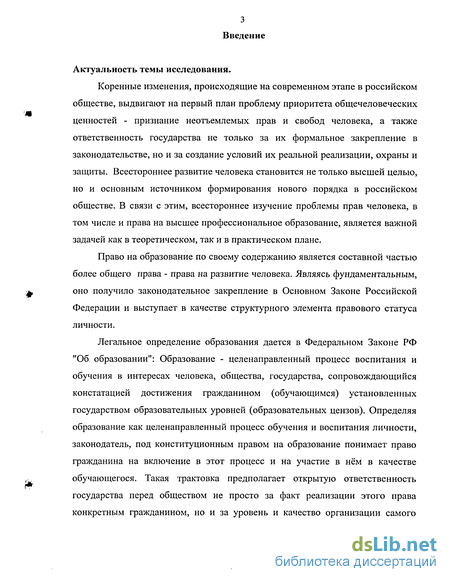 3

Введение

Актуальность темы исследования.

Коренные изменения, происходящие на современном этапе в российском обществе, выдвигают на первый план проблему приоритета общечеловеческих ценностей - признание неотъемлемых прав и свобод человека, а также ответственность государства не только за их формальное закрепление в законодательстве, но и за создание условий их реальной реализации, охраны и защиты. Всестороннее развитие человека становится не только высшей целью, но и основным источником формирования нового порядка в российском обществе. В связи с этим, всестороннее изучение проблемы прав человека, в том числе и права на высшее профессиональное образование, является важной задачей как в теоретическом, так и в практическом плане.

Право на образование по своему содержанию является составной частью более общего права - права на развитие человека. Являясь фундаментальным, оно получило законодательное закрепление в Основном Законе Российской Федерации и выступает в качестве структурного элемента правового статуса личности.

Легальное определение образования дается в Федеральном Законе РФ "Об образовании": Образование - целенаправленный процесс воспитания и обучения в интересах человека, общества, государства, сопровождающийся констатацией достижения гражданином (обучающимся) установленных государством образовательных уровней (образовательных цензов). Определяя образование как целенаправленный процесс обучения и воспитания личности, законодатель, под конституционным правом на образование понимает право гражданина на включение в этот процесс и на участие в нём в качестве обучающегося. Такая трактовка предполагает открытую ответственность государства перед обществом не просто за факт реализации этого права конкретным гражданином, но и за уровень и качество организации самого

dsLib.net
библиотека диссертаций